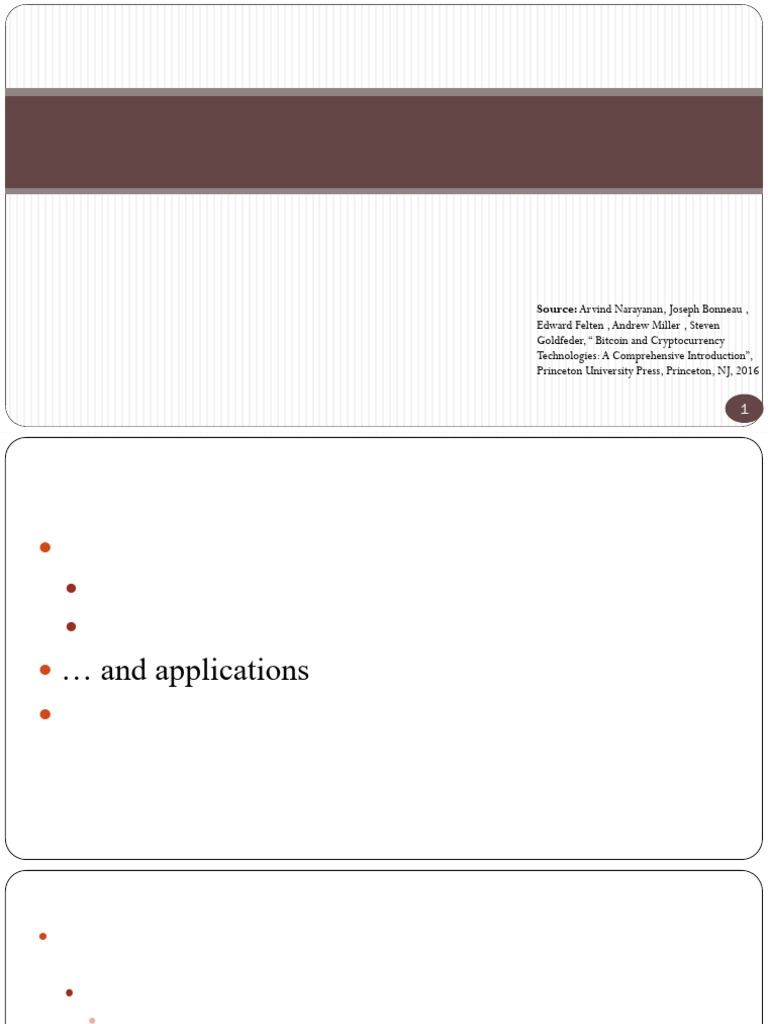 Source: Arvind Narayanan, Joseph Bonneau , Edward Felten , Andrew Miller , Steven Goldfeder, " Bitcoin and Cryptocurrency Technologies: A Comprehensive Introduction", Princeton University Press, Princeton, NJ, 2016

1

• … and applications